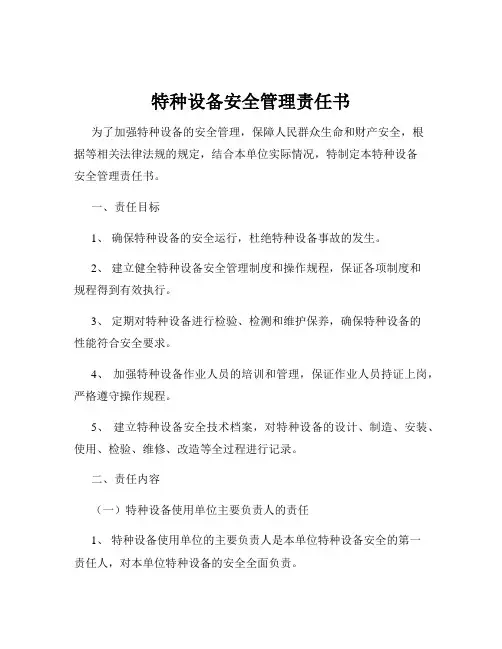 特种设备安全管理责任书

为了加强特种设备的安全管理，保障人民群众生命和财产安全，根据等相关法律法规的规定，结合本单位实际情况，特制定本特种设备安全管理责任书。

一、责任目标

1、 确保特种设备的安全运行，杜绝特种设备事故的发生。

2、 建立健全特种设备安全管理制度和操作规程，保证各项制度和规程得到有效执行。

3、 定期对特种设备进行检验、检测和维护保养，确保特种设备的性能符合安全要求。

4、 加强特种设备作业人员的培训和管理，保证作业人员持证上岗，严格遵守操作规程。

5、 建立特种设备安全技术档案，对特种设备的设计、制造、安装、使用、检验、维修、改造等全过程进行记录。

二、责任内容

（一）特种设备使用单位主要负责人的责任

1、 特种设备使用单位的主要负责人是本单位特种设备安全的第一责任人，对本单位特种设备的安全全面负责。